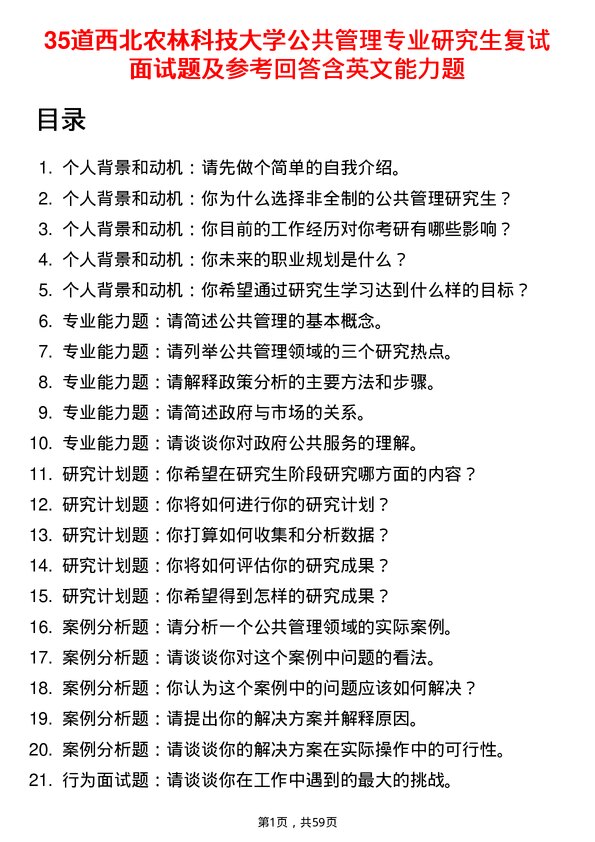 35道西北农林科技大学公共管理专业研究生复试面试题及参考回答含英文能力题

目录

1. 个人背景和动机：请先做个简单的自我介绍。
2. 个人背景和动机：你为什么选择非全制的公共管理研究生？
3. 个人背景和动机：你目前的工作经历对你考研有哪些影响？
4. 个人背景和动机：你未来的职业规划是什么？
5. 个人背景和动机：你希望通过研究生学习达到什么样的目标？
6. 专业能力题：请简述公共管理的基本概念。
7. 专业能力题：请列举公共管理领域的三个研究热点。
8. 专业能力题：请解释政策分析的主要方法和步骤。
9. 专业能力题：请简述政府与市场的关系。
10. 专业能力题：请谈谈你对政府公共服务的理解。
11. 研究计划题：你希望在研究生阶段研究哪方面的内容？
12. 研究计划题：你将如何进行你的研究计划？
13. 研究计划题：你打算如何收集和分析数据？
14. 研究计划题：你将如何评估你的研究成果？
15. 研究计划题：你希望得到怎样的研究成果？
16. 案例分析题：请分析一个公共管理领域的实际案例。
17. 案例分析题：请谈谈你对这个案例中问题的看法。
18. 案例分析题：你认为这个案例中的问题应该如何解决？
19. 案例分析题：请提出你的解决方案并解释原因。
20. 案例分析题：请谈谈你的解决方案在实际操作中的可行性。
21. 行为面试题：请谈谈你在工作中遇到的最大的挑战。

第1页，共59页